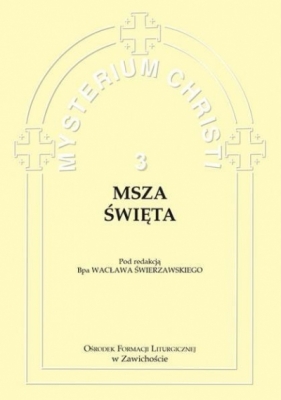 MYSTERIUM CHRISTI

3

MSZA
ŚWIĘTA

Pod redakcją
Bpa WACŁAWA ŚWIERZAWSKIEGO

OŚRODEK FORMACJI LITURGICZNEJ
w Zawichoście